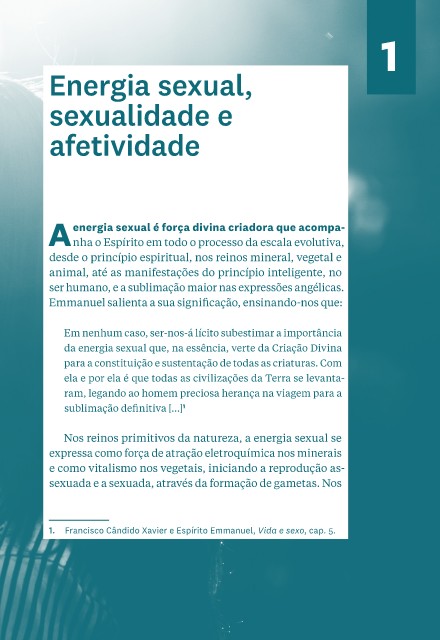 1

Energia sexual, sexualidade e afetividade

A energia sexual é força divina criadora que acompanha o Espírito em todo o processo da escala evolutiva, desde o princípio espiritual, nos reinos mineral, vegetal e animal, até as manifestações do princípio inteligente, no ser humano, e a sublimação maior nas expressões angélicas. Emmanuel salienta a sua significação, ensinando-nos que:

Em nenhum caso, ser-nos-á lícito subestimar a importância da energia sexual que, na essência, verte da Criação Divina para a constituição e sustentação de todas as criaturas. Com ela e por ela é que todas as civilizações da Terra se levantaram, legando ao homem preciosa herança na viagem para a sublimação definitiva [...]$^1$

Nos reinos primitivos da natureza, a energia sexual se expressa como força de atração eletroquímica nos minerais e como vitalismo nos vegetais, iniciando a reprodução assexuada e a sexuada, através da formação de gametas. Nos

1. Francisco Cândido Xavier e Espírito Emmanuel, Vida e sexo, cap. 5.